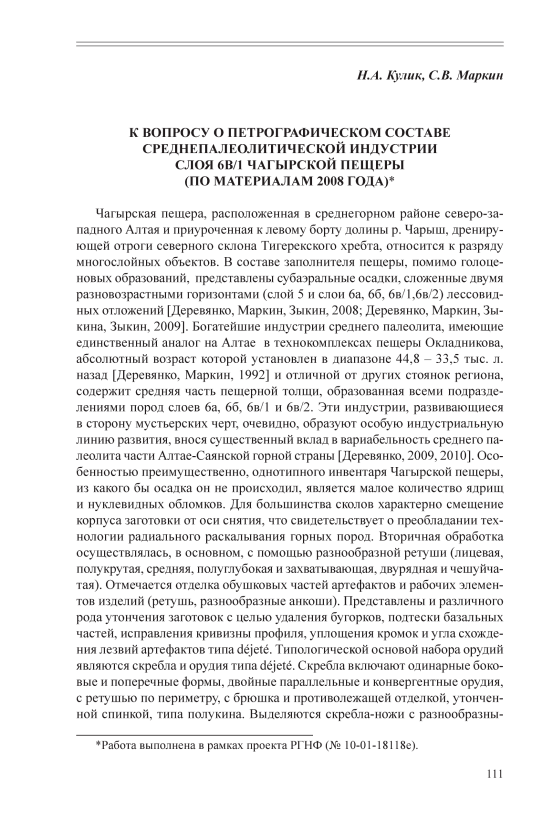 Н.А. Кулик, С.В. Маркин

К ВОПРОСУ О ПЕТРОГРАФИЧЕСКОМ СОСТАВЕ СРЕДНЕПАЛЕОЛИТИЧЕСКОЙ ИНДУСТРИИ СЛОЯ 6В/1 ЧАГЫРСКОЙ ПЕЩЕРЫ (ПО МАТЕРИАЛАМ 2008 ГОДА)*

Чагырская пещера, расположенная в среднегорном районе северо-западного Алтая и приуроченная к левому борту долины р. Чарыш, дренирующей отроги северного склона Тигерекского хребта, относится к разряду многослойных объектов. В составе заполнителя пещеры, помимо голоценовых образований, представлены субаэральные осадки, сложенные двумя разновозрастными горизонтами (слой 5 и слои 6а, 6б, 6в/1,6в/2) лессовидных отложений [Деревянко, Маркин, Зыкин, 2008; Деревянко, Маркин, Зыкина, Зыкин, 2009]. Богатейшие индустрии среднего палеолита, имеющие единственный аналог на Алтае в технокомплексах пещеры Окладникова, абсолютный возраст которой установлен в диапазоне 44,8 – 33,5 тыс. л. назад [Деревянко, Маркин, 1992] и отличной от других стоянок региона, содержит средняя часть пещерной толщи, образованная всеми подразделениями пород слоев 6а, 6б, 6в/1 и 6в/2. Эти индустрии, развивающиеся в сторону мустьерских черт, очевидно, образуют особую индустриальную линию развития, внося существенный вклад в вариабельность среднего палеолита части Алтае-Саянской горной страны [Деревянко, 2009, 2010]. Особенностью преимущественно, однотипного инвентаря Чагырской пещеры, из какого бы осадка он не происходил, является малое количество ядрищ и нуклевидных обломков. Для большинства сколов характерно смещение корпуса заготовки от оси снятия, что свидетельствует о преобладании технологии радиального раскалывания горных пород. Вторичная обработка осуществлялась, в основном, с помощью разнообразной ретуши (лицевая, полукрутая, средняя, полуглубокая и захватывающая, двурядная и чешуйчатая). Отмечается отделка обушковых частей артефактов и рабочих элементов изделий (ретушь, разнообразные анкоши). Представлены и различного рода утончения заготовок с целью удаления бугорков, подтески базальных частей, исправления кривизны профиля, уплощения кромок и угла схождения лезвий артефактов типа déjeté. Типологической основой набора орудий являются скребла и орудия типа déjeté. Скребла включают одинарные боковые и поперечные формы, двойные параллельные и конвергентные орудия, с ретушью по периметру, с брюшка и противолежащей отделкой, утонченной спинкой, типа полукина. Выделяются скребла-ножи с разнообразны-

*Работа выполнена в рамках проекта РГНФ (№ 10-01-18118е).

111